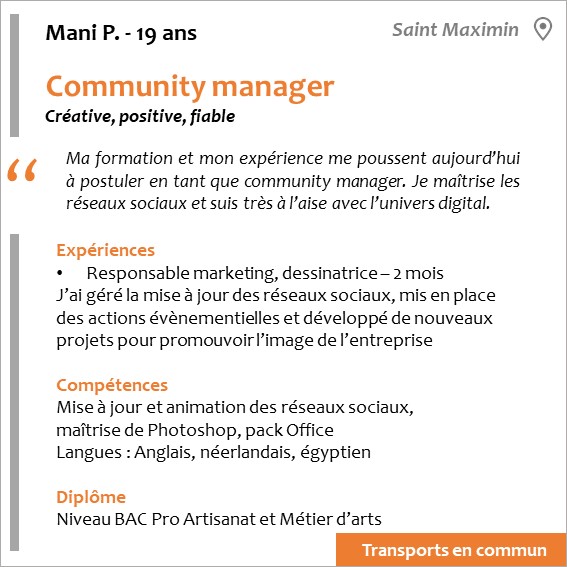 Mani P. - 19 ans

Saint Maximin

Community manager

Créative, positive, fiable

“ Ma formation et mon expérience me poussent aujourd’hui à postuler en tant que community manager. Je maîtrise les réseaux sociaux et suis très à l’aise avec l’univers digital.

Expériences

• Responsable marketing, dessinatrice – 2 mois
J’ai géré la mise à jour des réseaux sociaux, mis en place des actions évènementielles et développé de nouveaux projets pour promouvoir l’image de l’entreprise

Compétences

Mise à jour et animation des réseaux sociaux, maîtrise de Photoshop, pack Office
Langues : Anglais, néerlandais, égyptien

Diplôme

Niveau BAC Pro Artisanat et Métier d’arts

Transports en commun